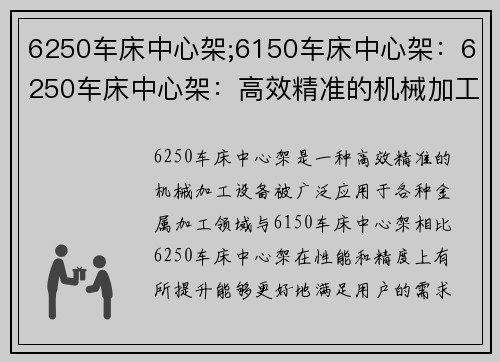 6250车床中心架;6150车床中心架：6250车床中心架：高效精准的机械加工

6250车床中心架是一种高效精准的机械加工设备被广泛应用于各种金属加工领域与6150车床中心架相比6250车床中心架在性能和精度上有所提升能够更好地满足用户的需求